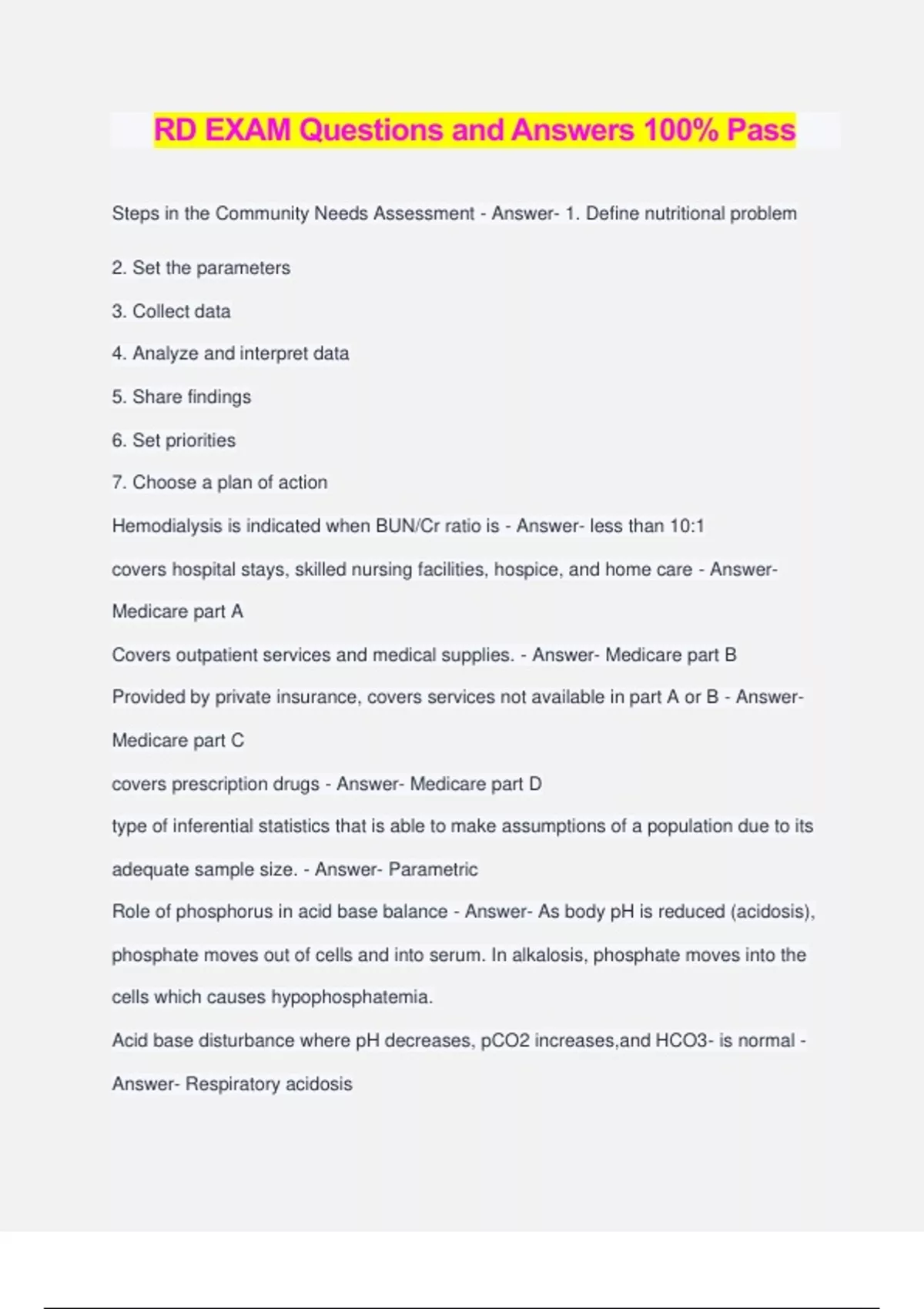 RD EXAM Questions and Answers 100% Pass

Steps in the Community Needs Assessment - Answer- 1. Define nutritional problem

2. Set the parameters

3. Collect data

4. Analyze and interpret data

5. Share findings

6. Set priorities

7. Choose a plan of action

Hemodialysis is indicated when BUN/Cr ratio is - Answer- less than 10:1

covers hospital stays, skilled nursing facilities, hospice, and home care - Answer- Medicare part A

Covers outpatient services and medical supplies. - Answer- Medicare part B

Provided by private insurance, covers services not available in part A or B - Answer- Medicare part C

covers prescription drugs - Answer- Medicare part D

type of inferential statistics that is able to make assumptions of a population due to its adequate sample size. - Answer- Parametric

Role of phosphorus in acid base balance - Answer- As body pH is reduced (acidosis), phosphate moves out of cells and into serum. In alkalosis, phosphate moves into the cells which causes hypophosphatemia.

Acid base disturbance where pH decreases, pCO2 increases,and HCO3- is normal - Answer- Respiratory acidosis